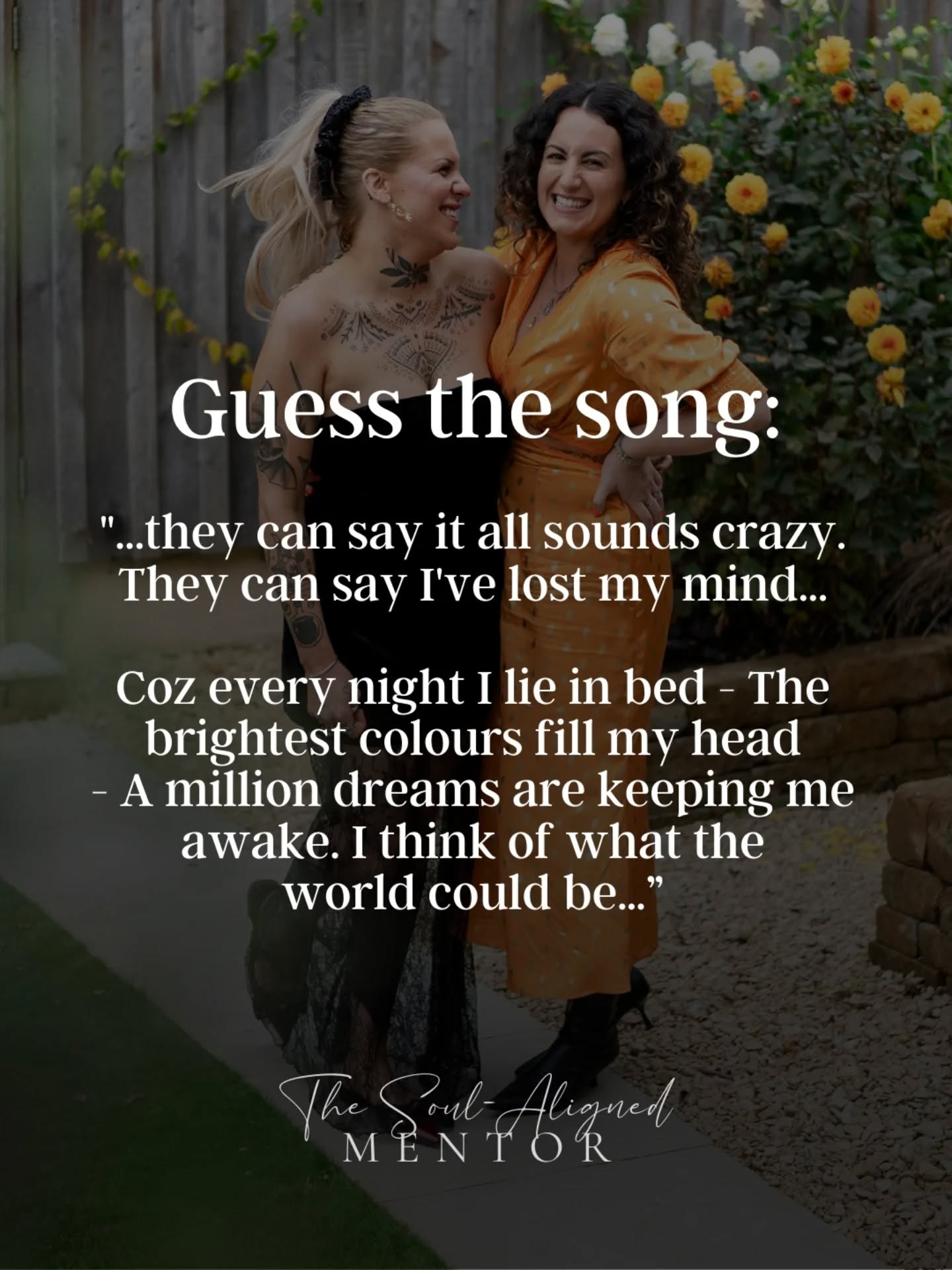 Guess the song:

"...they can say it all sounds crazy. They can say I've lost my mind...

Coz every night I lie in bed - The brightest colours fill my head - A million dreams are keeping me awake. I think of what the world could be...”

The Soul-Aligned
MENTOR